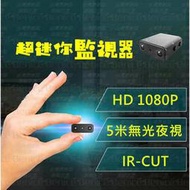 超迷你監視器

HD 1080P

5米無光夜視

IR-CUT